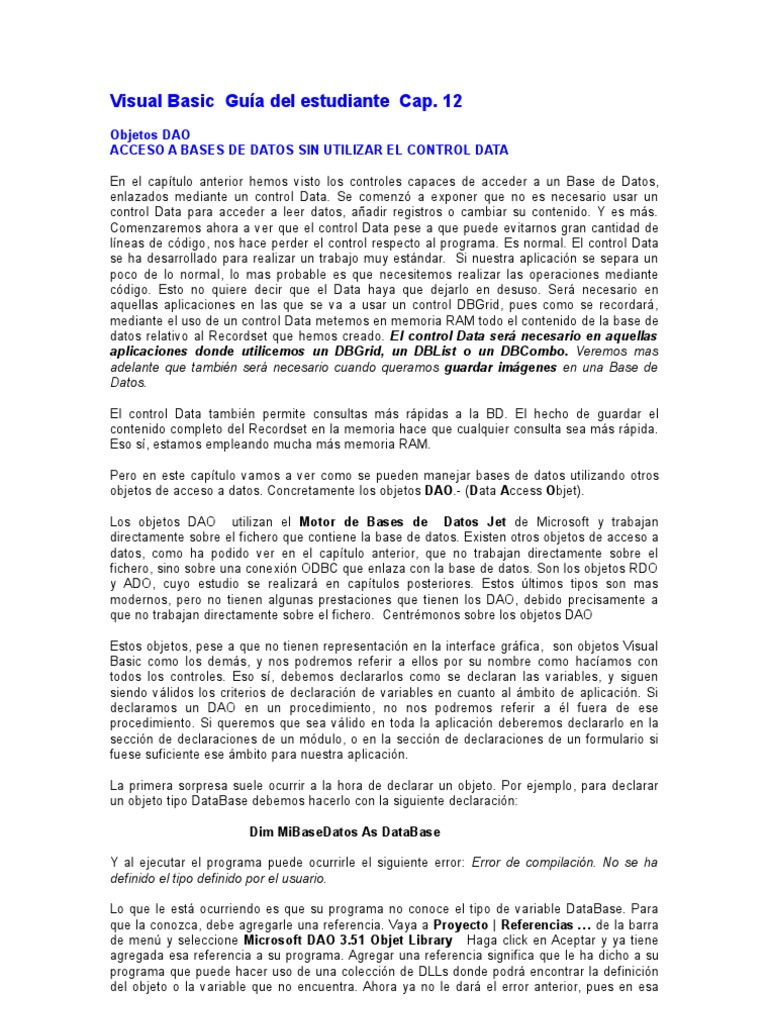 Visual Basic Guía del estudiante Cap. 12

Objetos DAO
ACCESO A BASES DE DATOS SIN UTILIZAR EL CONTROL DATA

En el capítulo anterior hemos visto los controles capaces de acceder a un Base de Datos, enlazados mediante un control Data. Se comenzó a exponer que no es necesario usar un control Data para acceder a leer datos, añadir registros o cambiar su contenido. Y es más. Comenzaremos ahora a ver que el control Data pese a que puede evitarnos gran cantidad de líneas de código, nos hace perder el control respecto al programa. Es normal. El control Data se ha desarrollado para realizar un trabajo muy estándar. Si nuestra aplicación se separa un poco de lo normal, lo mas probable es que necesitemos realizar las operaciones mediante código. Esto no quiere decir que el Data haya que dejarlo en desuso. Será necesario en aquellas aplicaciones en las que se va a usar un control DBGrid, pues como se recordará, mediante el uso de un control Data metemos en memoria RAM todo el contenido de la base de datos relativo al Recordset que hemos creado. El control Data será necesario en aquellas aplicaciones donde utilicemos un DBGrid, un DBList o un DBCombo. Veremos mas adelante que también será necesario cuando queramos guardar imágenes en una Base de Datos.

El control Data también permite consultas más rápidas a la BD. El hecho de guardar el contenido completo del Recordset en la memoria hace que cualquier consulta sea más rápida. Eso sí, estamos empleando mucha más memoria RAM.

Pero en este capítulo vamos a ver como se pueden manejar bases de datos utilizando otros objetos de acceso a datos. Concretamente los objetos DAO.- (Data Access Objet).

Los objetos DAO utilizan el Motor de Bases de Datos Jet de Microsoft y trabajan directamente sobre el fichero que contiene la base de datos. Existen otros objetos de acceso a datos, como ha podido ver en el capítulo anterior, que no trabajan directamente sobre el fichero, sino sobre una conexión ODBC que enlaza con la base de datos. Son los objetos RDO y ADO, cuyo estudio se realizará en capítulos posteriores. Estos últimos tipos son mas modernos, pero no tienen algunas prestaciones que tienen los DAO, debido precisamente a que no trabajan directamente sobre el fichero. Centrémonos sobre los objetos DAO

Estos objetos, pese a que no tienen representación en la interface gráfica, son objetos Visual Basic como los demás, y nos podremos referir a ellos por su nombre como hacíamos con todos los controles. Eso sí, debemos declararlos como se declaran las variables, y siguen siendo válidos los criterios de declaración de variables en cuanto al ámbito de aplicación. Si declaramos un DAO en un procedimiento, no nos podremos referir a él fuera de ese procedimiento. Si queremos que sea válido en toda la aplicación deberemos declararlo en la sección de declaraciones de un módulo, o en la sección de declaraciones de un formulario si fuese suficiente ese ámbito para nuestra aplicación.

La primera sorpresa suele ocurrir a la hora de declarar un objeto. Por ejemplo, para declarar un objeto tipo DataBase debemos hacerlo con la siguiente declaración:

Dim MiBaseDatos As DataBase

Y al ejecutar el programa puede ocurrirle el siguiente error: Error de compilación. No se ha definido el tipo definido por el usuario.

Lo que le está ocurriendo es que su programa no conoce el tipo de variable DataBase. Para que la conozca, debe agregarle una referencia. Vaya a Proyecto | Referencias ... de la barra de menú y seleccione Microsoft DAO 3.51 Objet Library Haga click en Aceptar y ya tiene agregada esa referencia a su programa. Agregar una referencia significa que le ha dicho a su programa que puede hacer uso de una colección de DLLs donde podrá encontrar la definición del objeto o la variable que no encuentra. Ahora ya no le dará el error anterior, pues en esa